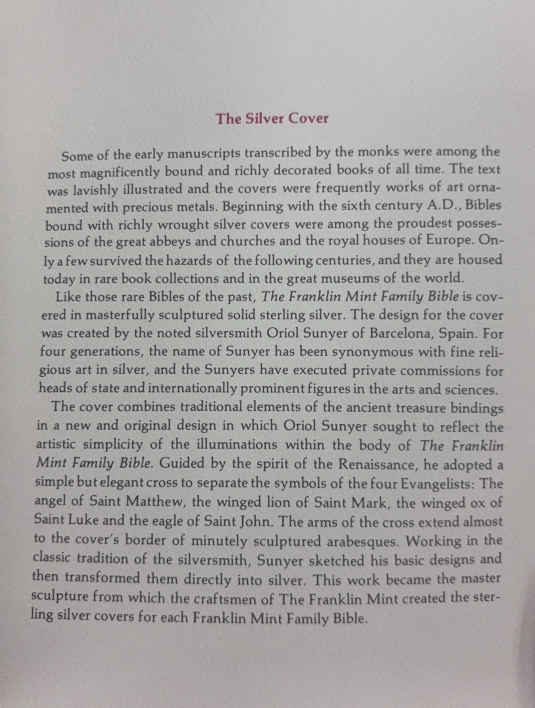 The Silver Cover

Some of the early manuscripts transcribed by the monks were among the most magnificently bound and richly decorated books of all time. The text was lavishly illustrated and the covers were frequently works of art ornamented with precious metals. Beginning with the sixth century A.D., Bibles bound with richly wrought silver covers were among the proudest possessions of the great abbeys and churches and the royal houses of Europe. Only a few survived the hazards of the following centuries, and they are housed today in rare book collections and in the great museums of the world.

Like those rare Bibles of the past, The Franklin Mint Family Bible is covered in masterfully sculptured solid sterling silver. The design for the cover was created by the noted silversmith Oriol Sunyer of Barcelona, Spain. For four generations, the name of Sunyer has been synonymous with fine religious art in silver, and the Sunyers have executed private commissions for heads of state and internationally prominent figures in the arts and sciences.

The cover combines traditional elements of the ancient treasure bindings in a new and original design in which Oriol Sunyer sought to reflect the artistic simplicity of the illuminations within the body of The Franklin Mint Family Bible. Guided by the spirit of the Renaissance, he adopted a simple but elegant cross to separate the symbols of the four Evangelists: The angel of Saint Matthew, the winged lion of Saint Mark, the winged ox of Saint Luke and the eagle of Saint John. The arms of the cross extend almost to the cover's border of minutely sculptured arabesques. Working in the classic tradition of the silversmith, Sunyer sketched his basic designs and then transformed them directly into silver. This work became the master sculpture from which the craftsmen of The Franklin Mint created the sterling silver covers for each Franklin Mint Family Bible.